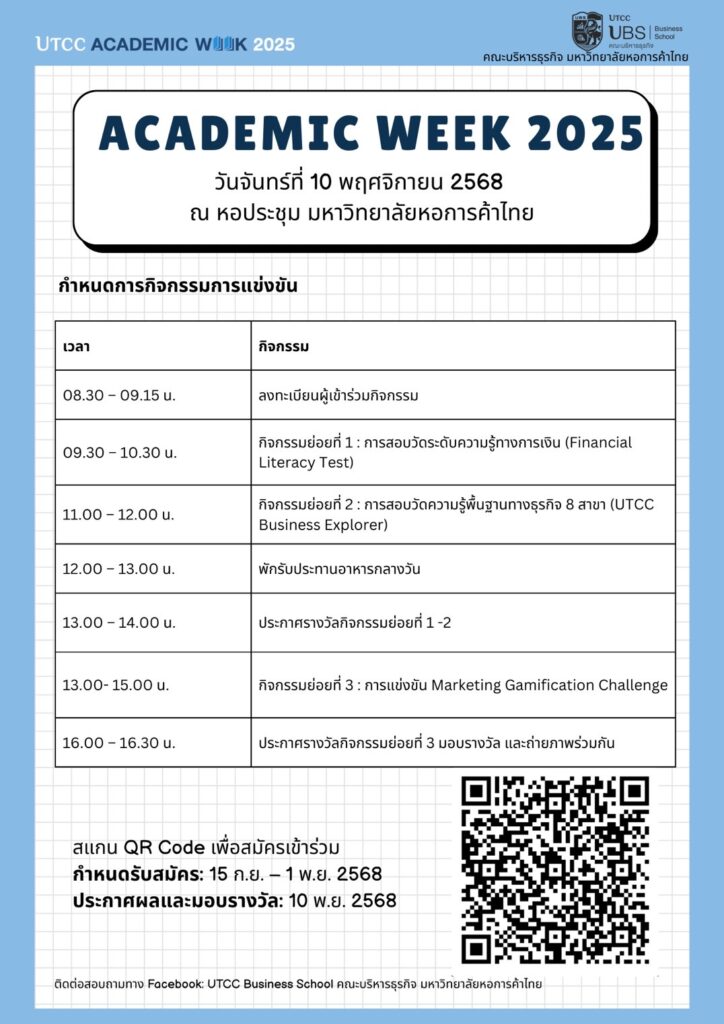 UTCC ACADEMIC WEEK 2025

UTCC UBS Business School คณะบริหารธุรกิจ
คณะบริหารธุรกิจ มหาวิทยาลัยหอการค้าไทย

ACADEMIC WEEK 2025
วันจันทร์ที่ 10 พฤศจิกายน 2568
ณ หอประชุม มหาวิทยาลัยหอการค้าไทย

กำหนดการกิจกรรมการแข่งขัน

| เวลา | กิจกรรม |
|---|---|
| 08.30 – 09.15 น. | ลงทะเบียนผู้เข้าร่วมกิจกรรม |
| 09.30 – 10.30 น. | กิจกรรมย่อยที่ 1 : การสอบวัดระดับความรู้ทางการเงิน (Financial Literacy Test) |
| 11.00 – 12.00 น. | กิจกรรมย่อยที่ 2 : การสอบวัดความรู้พื้นฐานทางธุรกิจ 8 สาขา (UTCC Business Explorer) |
| 12.00 – 13.00 น. | พักรับประทานอาหารกลางวัน |
| 13.00 – 14.00 น. | ประกาศรางวัลกิจกรรมย่อยที่ 1 -2 |
| 13.00- 15.00 น. | กิจกรรมย่อยที่ 3 : การแข่งขัน Marketing Gamification Challenge |
| 16.00 – 16.30 น. | ประกาศรางวัลกิจกรรมย่อยที่ 3 มอบรางวัล และถ่ายภาพร่วมกัน |

สแกน QR Code เพื่อสมัครเข้าร่วม
กำหนดรับสมัคร: 15 ก.ย. – 1 พ.ย. 2568
ประกาศผลและมอบรางวัล: 10 พ.ย. 2568

ติดต่อสอบถามทาง Facebook: UTCC Business School คณะบริหารธุรกิจ มหาวิทยาลัยหอการค้าไทย